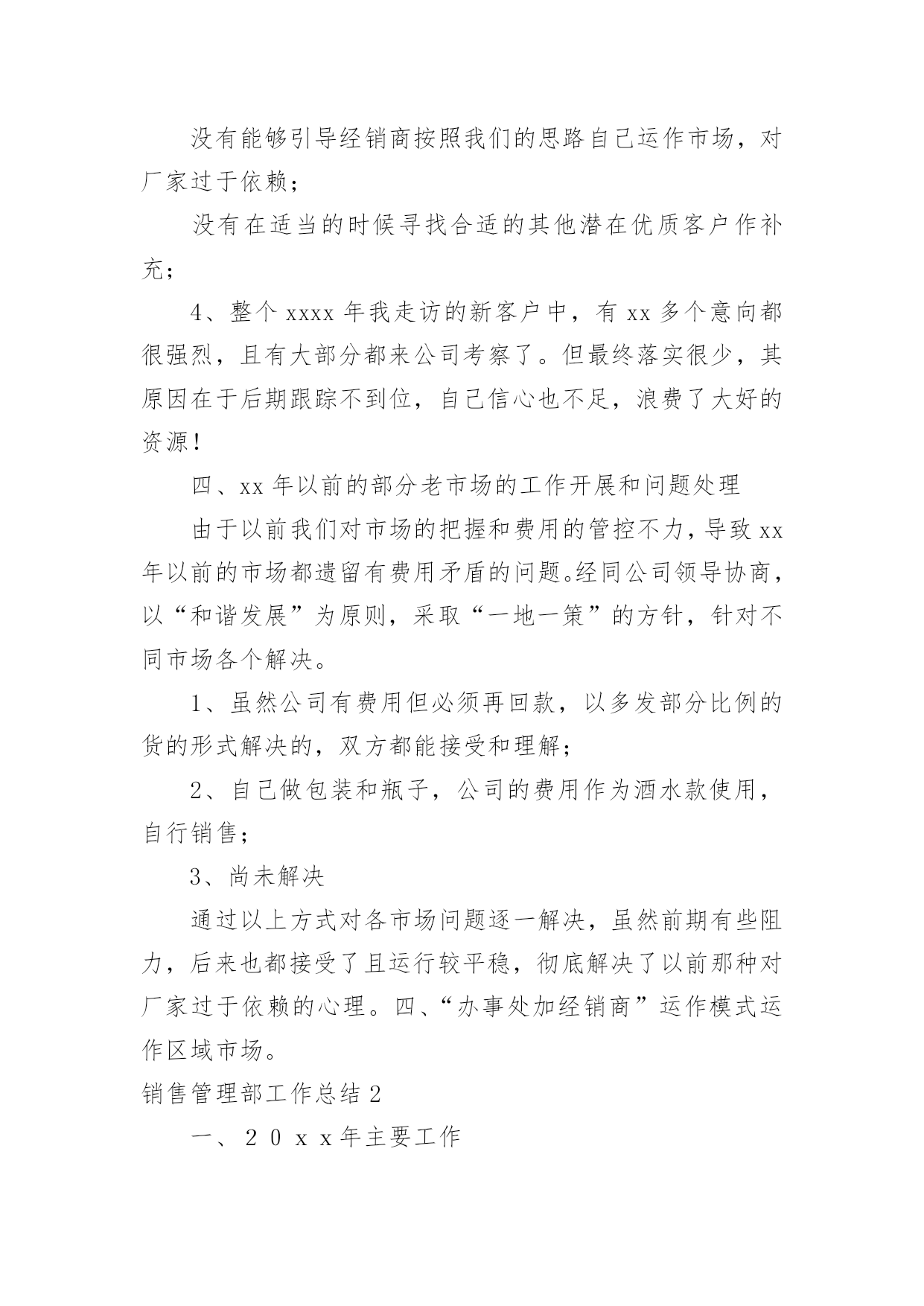 没有能够引导经销商按照我们的思路自己运作市场，对厂家过于依赖；

没有在适当的时候寻找合适的其他潜在优质客户作补充；

4、整个 xxxx 年我走访的新客户中，有 xx 多个意向都很强烈，且有大部分都来公司考察了。但最终落实很少，其原因在于后期跟踪不到位，自己信心也不足，浪费了大好的资源！

四、xx 年以前的部分老市场的工作开展和问题处理

由于以前我们对市场的把握和费用的管控不力，导致 xx 年以前的市场都遗留有费用矛盾的问题。经同公司领导协商，以“和谐发展”为原则，采取“一地一策”的方针，针对不同市场各个解决。

1、虽然公司有费用但必须再回款，以多发部分比例的货的形式解决的，双方都能接受和理解；

2、自己做包装和瓶子，公司的费用作为酒水款使用，自行销售；

3、尚未解决

通过以上方式对各市场问题逐一解决，虽然前期有些阻力，后来也都接受了且运行较平稳，彻底解决了以前那种对厂家过于依赖的心理。四、“办事处加经销商”运作模式运作区域市场。

销售管理部工作总结 2

一、２０ｘｘ年主要工作